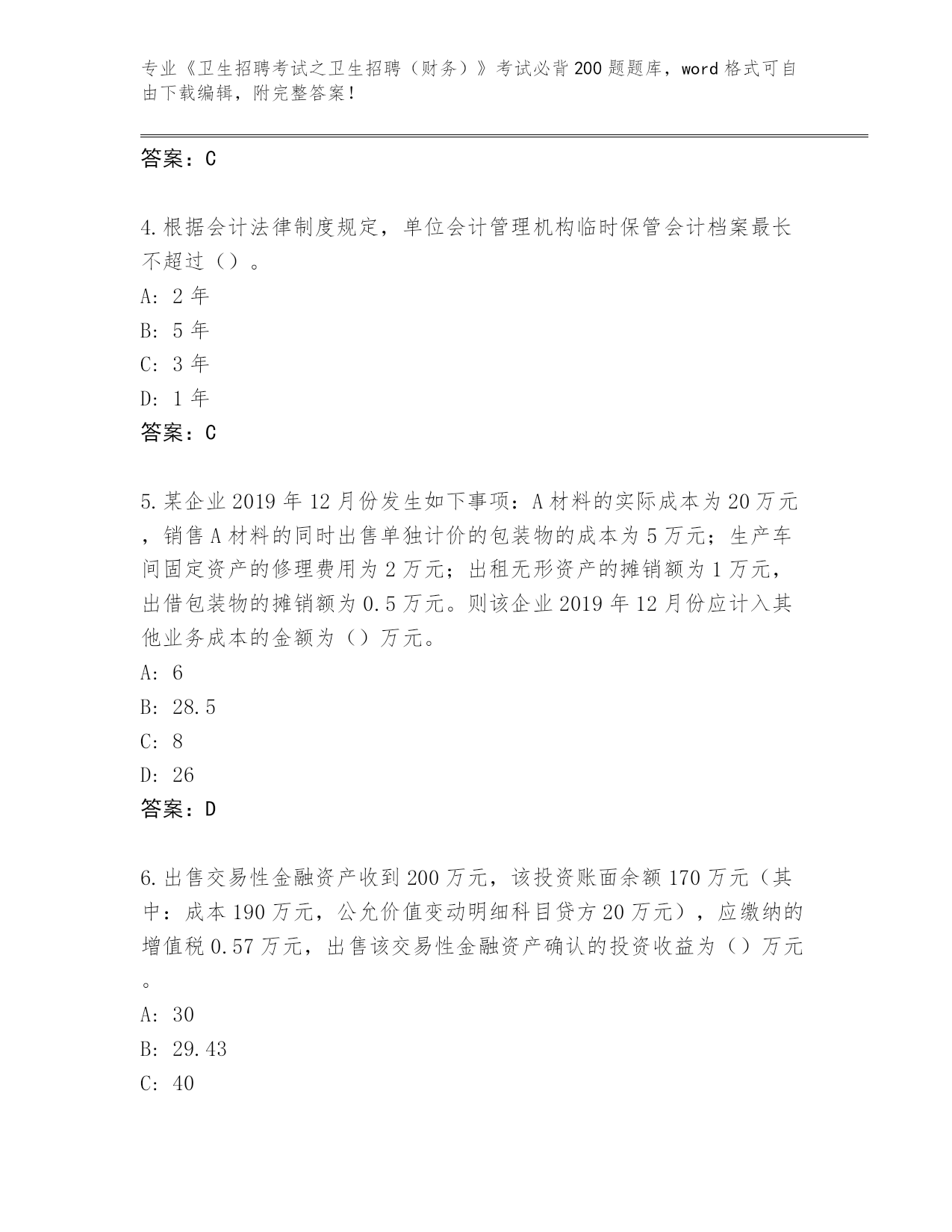 专业《卫生招聘考试之卫生招聘（财务）》考试必背200题题库，word格式可自由下载编辑，附完整答案!

答案：C

4.根据会计法律制度规定，单位会计管理机构临时保管会计档案最长不超过（）。

A: 2年

B: 5年

C: 3年

D: 1年

答案：C

5.某企业2019年12月份发生如下事项：A材料的实际成本为20万元，销售A材料的同时出售单独计价的包装物的成本为5万元；生产车间固定资产的修理费用为2万元；出租无形资产的摊销额为1万元，出借包装物的摊销额为0.5万元。则该企业2019年12月份应计入其他业务成本的金额为（）万元。

A: 6

B: 28.5

C: 8

D: 26

答案：D

6.出售交易性金融资产收到200万元，该投资账面余额170万元（其中：成本190万元，公允价值变动明细科目贷方20万元），应缴纳的增值税0.57万元，出售该交易性金融资产确认的投资收益为（）万元。

A: 30

B: 29.43

C: 40